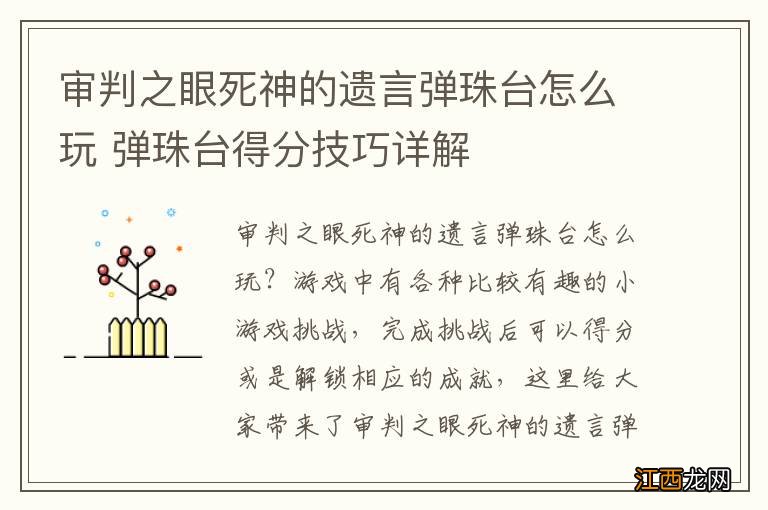 审判之眼死神的遗言弹珠台怎么玩 弹珠台得分技巧详解

审判之眼死神的遗言弹珠台怎么玩？游戏中有各种比较有趣的小游戏挑战，完成挑战后可以得分或是解锁相应的成就，这里给大家带来了审判之眼死神的遗言弹

江西龙网